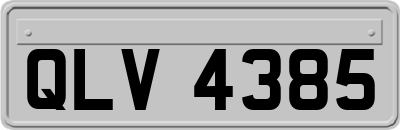 QLV 4385